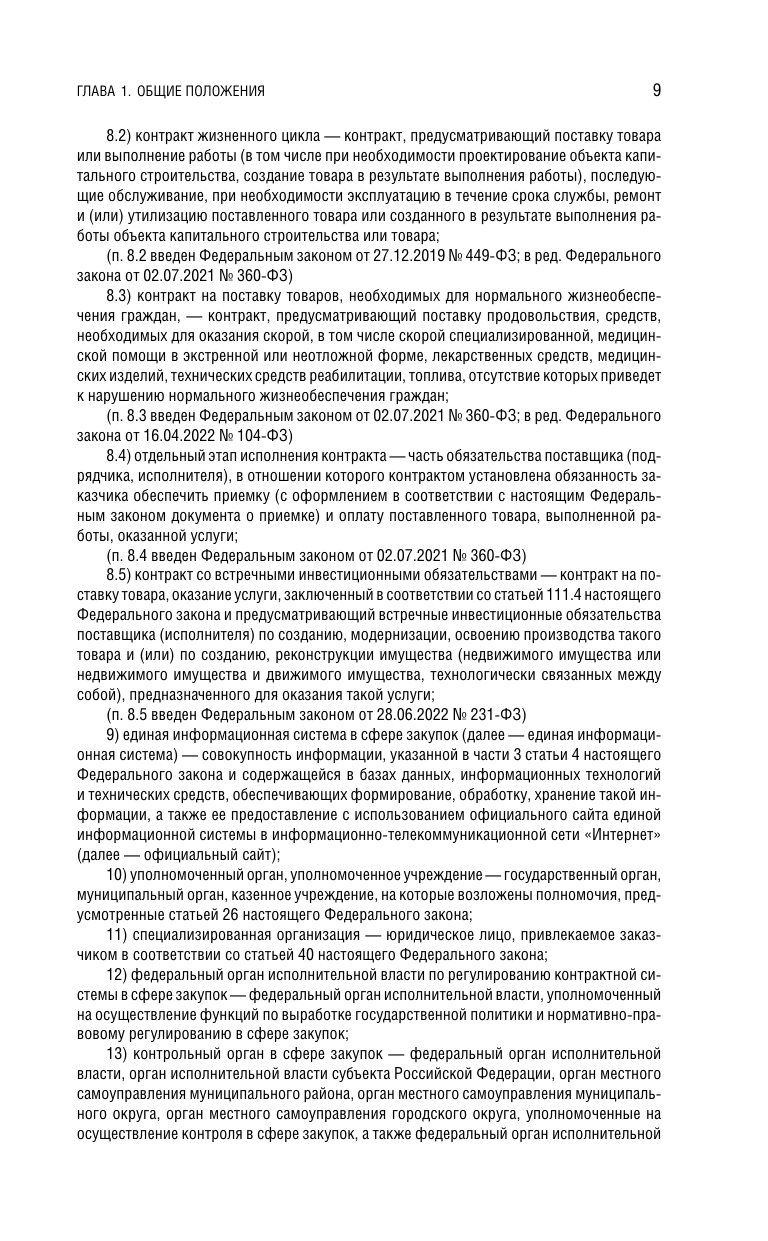 ГЛАВА 1. ОБЩИЕ ПОЛОЖЕНИЯ

9

8.2) контракт жизненного цикла — контракт, предусматривающий поставку товара или выполнение работы (в том числе при необходимости проектирование объекта капитального строительства, создание товара в результате выполнения работы), последующие обслуживание, при необходимости эксплуатацию в течение срока службы, ремонт и (или) утилизацию поставленного товара или созданного в результате выполнения работы объекта капитального строительства или товара;

(п. 8.2 введен Федеральным законом от 27.12.2019 № 449-ФЗ; в ред. Федерального закона от 02.07.2021 № 360-ФЗ)

8.3) контракт на поставку товаров, необходимых для нормального жизнеобеспечения граждан, — контракт, предусматривающий поставку продовольствия, средств, необходимых для оказания скорой, в том числе скорой специализированной, медицинской помощи в экстренной или неотложной форме, лекарственных средств, медицинских изделий, технических средств реабилитации, топлива, отсутствие которых приведет к нарушению нормального жизнеобеспечения граждан;

(п. 8.3 введен Федеральным законом от 02.07.2021 № 360-ФЗ; в ред. Федерального закона от 16.04.2022 № 104-ФЗ)

8.4) отдельный этап исполнения контракта — часть обязательства поставщика (подрядчика, исполнителя), в отношении которого контрактом установлена обязанность заказчика обеспечить приемку (с оформлением в соответствии с настоящим Федеральным законом документа о приемке) и оплату поставленного товара, выполненной работы, оказанной услуги;

(п. 8.4 введен Федеральным законом от 02.07.2021 № 360-ФЗ)

8.5) контракт со встречными инвестиционными обязательствами — контракт на поставку товара, оказание услуги, заключенный в соответствии со статьей 111.4 настоящего Федерального закона и предусматривающий встречные инвестиционные обязательства поставщика (исполнителя) по созданию, модернизации, освоению производства такого товара и (или) по созданию, реконструкции имущества (недвижимого имущества или недвижимого имущества и движимого имущества, технологически связанных между собой), предназначенного для оказания такой услуги;

(п. 8.5 введен Федеральным законом от 28.06.2022 № 231-ФЗ)

9) единая информационная система в сфере закупок (далее — единая информационная система) — совокупность информации, указанной в части 3 статьи 4 настоящего Федерального закона и содержащейся в базах данных, информационных технологий и технических средств, обеспечивающих формирование, обработку, хранение такой информации, а также ее предоставление с использованием официального сайта единой информационной системы в информационно-телекоммуникационной сети «Интернет» (далее — официальный сайт);

10) уполномоченный орган, уполномоченное учреждение — государственный орган, муниципальный орган, казенное учреждение, на которые возложены полномочия, предусмотренные статьей 26 настоящего Федерального закона;

11) специализированная организация — юридическое лицо, привлекаемое заказчиком в соответствии со статьей 40 настоящего Федерального закона;

12) федеральный орган исполнительной власти по регулированию контрактной системы в сфере закупок — федеральный орган исполнительной власти, уполномоченный на осуществление функций по выработке государственной политики и нормативно-правовому регулированию в сфере закупок;

13) контрольный орган в сфере закупок — федеральный орган исполнительной власти, орган исполнительной власти субъекта Российской Федерации, орган местного самоуправления муниципального района, орган местного самоуправления муниципального округа, орган местного самоуправления городского округа, уполномоченные на осуществление контроля в сфере закупок, а также федеральный орган исполнительной